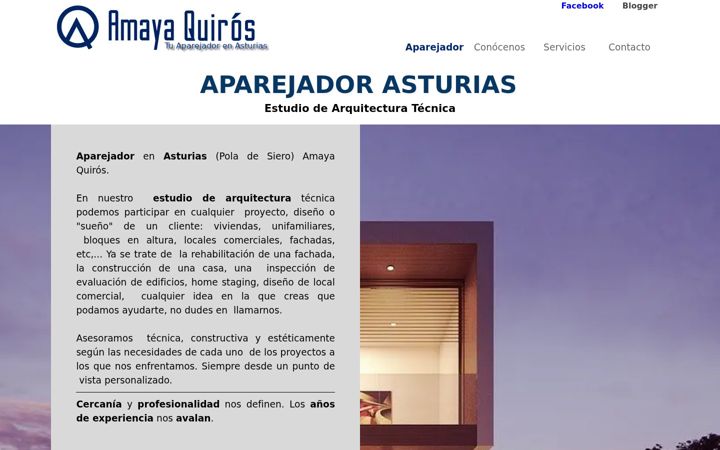 Amaya Quirós
Tu Aparejador en Asturias

Facebook Blogger

Aparejador Conócenos Servicios Contacto

APAREJADOR ASTURIAS
Estudio de Arquitectura Técnica

Aparejador en Asturias (Pola de Siero) Amaya Quirós.

En nuestro estudio de arquitectura técnica podemos participar en cualquier proyecto, diseño o "sueño" de un cliente: viviendas, unifamiliares, bloques en altura, locales comerciales, fachadas, etc,... Ya se trate de la rehabilitación de una fachada, la construcción de una casa, una inspección de evaluación de edificios, home staging, diseño de local comercial, cualquier idea en la que creas que podamos ayudarte, no dudes en llamarnos.

Asesoramos técnica, constructiva y estéticamente según las necesidades de cada uno de los proyectos a los que nos enfrentamos. Siempre desde un punto de vista personalizado.

Cercanía y profesionalidad nos definen. Los años de experiencia nos avalan.